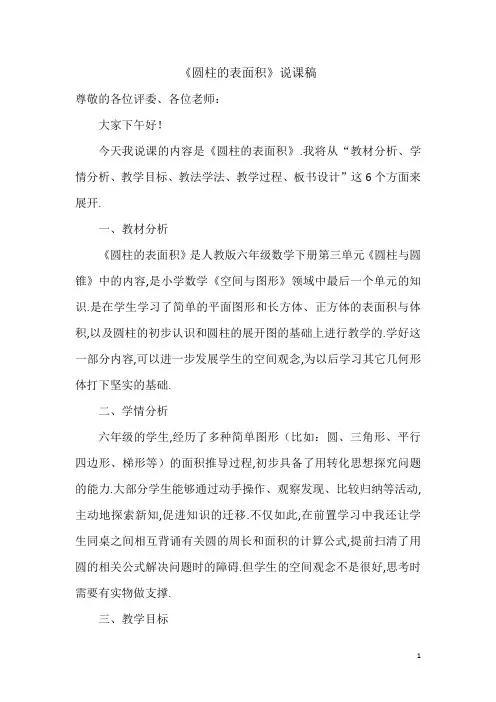 《圆柱的表面积》说课稿

尊敬的各位评委、各位老师：

大家下午好！

今天我说课的内容是《圆柱的表面积》.我将从“教材分析、学情分析、教学目标、教法学法、教学过程、板书设计”这 6 个方面来展开.

一、教材分析

《圆柱的表面积》是人教版六年级数学下册第三单元《圆柱与圆锥》中的内容,是小学数学《空间与图形》领域中最后一个单元的知识.是在学生学习了简单的平面图形和长方体、正方体的表面积与体积,以及圆柱的初步认识和圆柱的展开图的基础上进行教学的.学好这一部分内容,可以进一步发展学生的空间观念,为以后学习其它几何形体打下坚实的基础.

二、学情分析

六年级的学生,经历了多种简单图形（比如：圆、三角形、平行四边形、梯形等）的面积推导过程,初步具备了用转化思想探究问题的能力.大部分学生能够通过动手操作、观察发现、比较归纳等活动,主动地探索新知,促进知识的迁移.不仅如此,在前置学习中我还让学生同桌之间相互背诵有关圆的周长和面积的计算公式,提前扫清了用圆的相关公式解决问题时的障碍.但学生的空间观念不是很好,思考时需要有实物做支撑.

三、教学目标

1